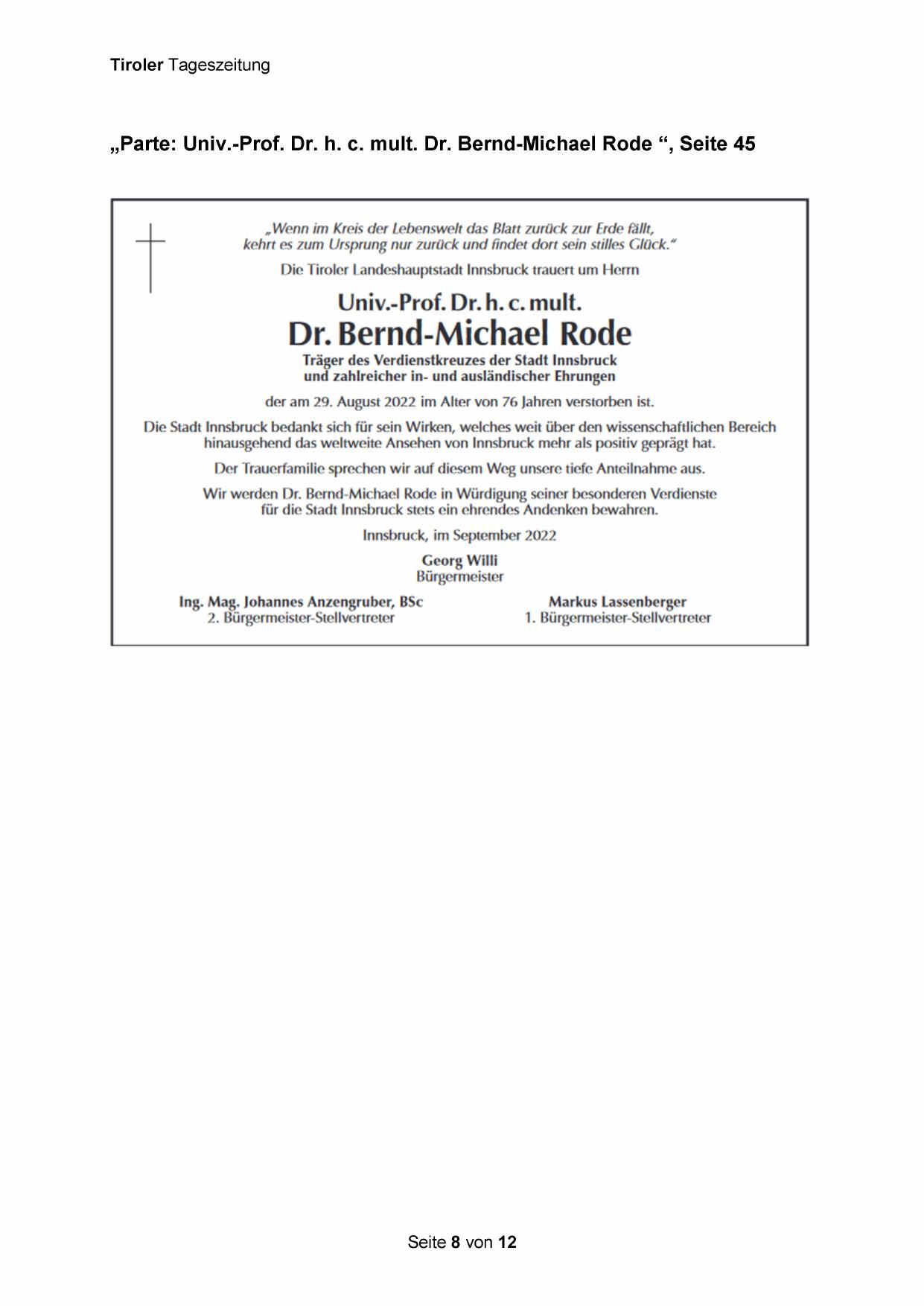 Tiroler Tageszeitung

„Parte: Univ.-Prof. Dr. h. c. mult. Dr. Bernd-Michael Rode “, Seite 45

„Wenn im Kreis der Lebenswelt das Blatt zurück zur Erde fällt, kehrt es zum Ursprung nur zurück und findet dort sein stilles Glück.“

Die Tiroler Landeshauptstadt Innsbruck trauert um Herrn

Univ.-Prof. Dr. h. c. mult.
Dr. Bernd-Michael Rode

Träger des Verdienstkreuzes der Stadt Innsbruck und zahlreicher in- und ausländischer Ehrungen

der am 29. August 2022 im Alter von 76 Jahren verstorben ist.

Die Stadt Innsbruck bedankt sich für sein Wirken, welches weit über den wissenschaftlichen Bereich hinausgehend das weltweite Ansehen von Innsbruck mehr als positiv geprägt hat.

Der Trauerfamilie sprechen wir auf diesem Weg unsere tiefe Anteilnahme aus.

Wir werden Dr. Bernd-Michael Rode in Würdigung seiner besonderen Verdienste für die Stadt Innsbruck stets ein ehrendes Andenken bewahren.

Innsbruck, im September 2022

Georg Willi
Bürgermeister

Ing. Mag. Johannes Anzengruber, BSc
2. Bürgermeister-Stellvertreter

Markus Lassenberger
1. Bürgermeister-Stellvertreter

Seite 8 von 12